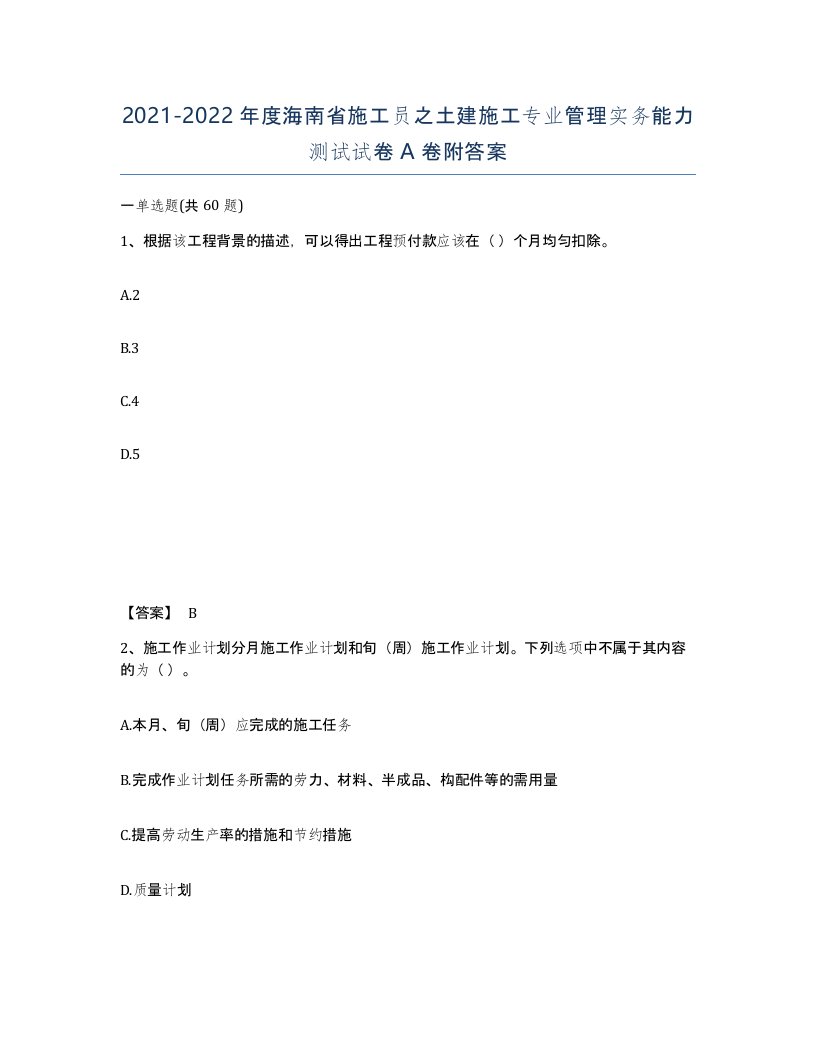 2021-2022年度海南省施工员之土建施工专业管理实务能力测试试卷A卷附答案

一单选题(共60题)

1、根据该工程背景的描述，可以得出工程预付款应该在（）个月均匀扣除。

A.2

B.3

C.4

D.5

【答案】 B

2、施工作业计划分月施工作业计划和旬（周）施工作业计划。下列选项中不属于其内容的为（）。

A.本月、旬（周）应完成的施工任务

B.完成作业计划任务所需的劳力、材料、半成品、构配件等的需用量

C.提高劳动生产率的措施和节约措施

D.质量计划